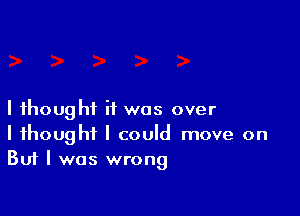 > > > > >

I thought it was over
I thought I could move on
But I was wrong